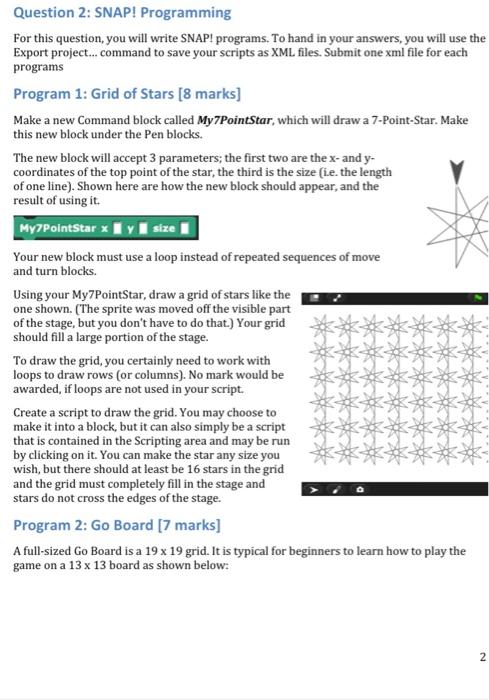 Question 2: SNAP! Programming

For this question, you will write SNAP! programs. To hand in your answers, you will use the Export project... command to save your scripts as XML files. Submit one xml file for each programs

Program 1: Grid of Stars [8 marks]

Make a new Command block called My7PointStar, which will draw a 7-Point-Star. Make this new block under the Pen blocks.

The new block will accept 3 parameters; the first two are the x- and y-coordinates of the top point of the star, the third is the size (i.e. the length of one line). Shown here are how the new block should appear, and the result of using it.

My7PointStar x y size

Your new block must use a loop instead of repeated sequences of move and turn blocks.

Using your My7PointStar, draw a grid of stars like the one shown. (The sprite was moved off the visible part of the stage, but you don't have to do that.) Your grid should fill a large portion of the stage.

To draw the grid, you certainly need to work with loops to draw rows (or columns). No mark would be awarded, if loops are not used in your script.

Create a script to draw the grid. You may choose to make it into a block, but it can also simply be a script that is contained in the Scripting area and may be run by clicking on it. You can make the star any size you wish, but there should at least be 16 stars in the grid and the grid must completely fill in the stage and stars do not cross the edges of the stage.

Program 2: Go Board [7 marks]

A full-sized Go Board is a 19 x 19 grid. It is typical for beginners to learn how to play the game on a 13 x 13 board as shown below:

2